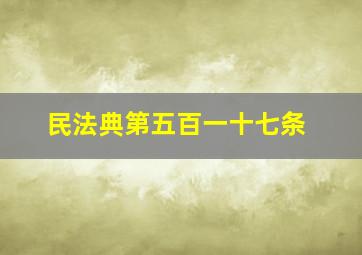 民法典第五百一十七条